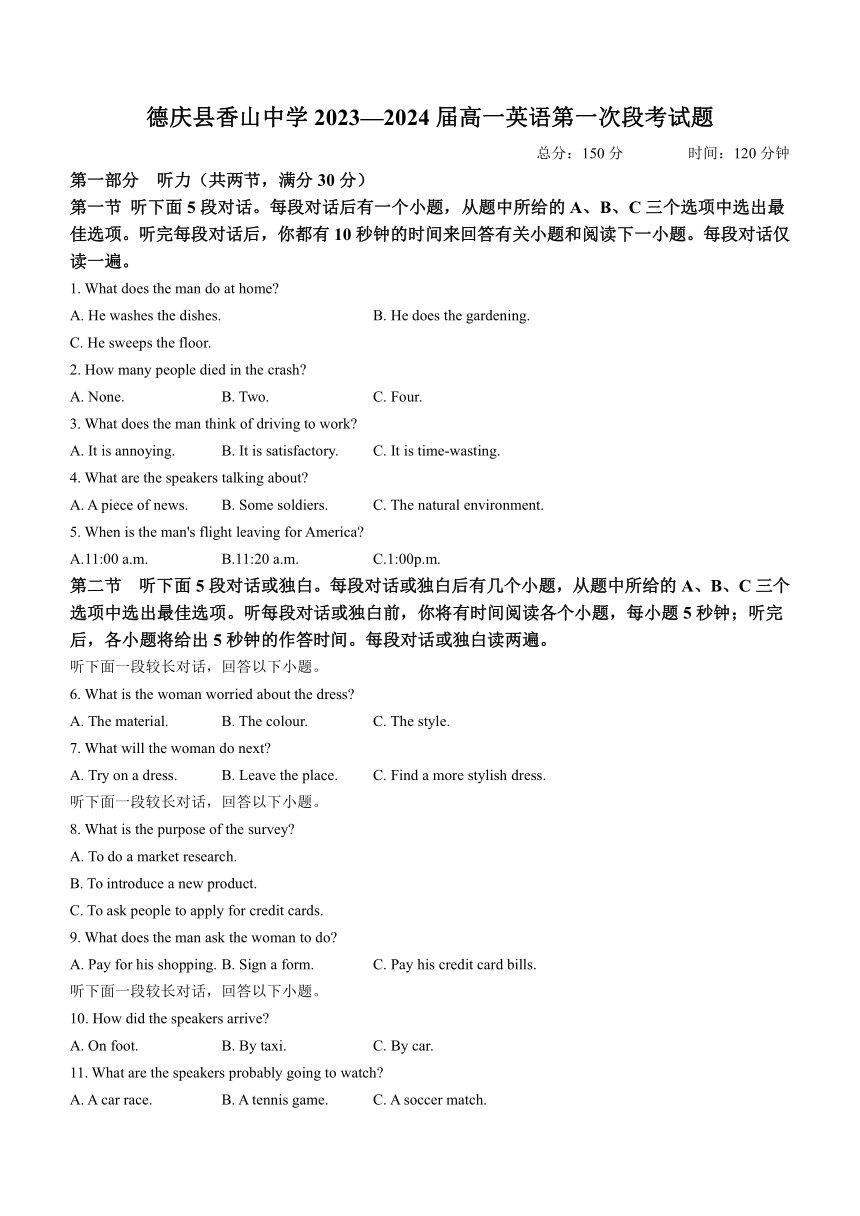 德庆县香山中学 2023—2024 届高一英语第一次段考试题

总分：150 分　　时间：120 分钟

第一部分　听力（共两节，满分 30 分）

第一节　听下面 5 段对话。每段对话后有一个小题，从题中所给的 A、B、C 三个选项中选出最佳选项。听完每段对话后，你都有 10 秒钟的时间来回答有关小题和阅读下一小题。每段对话仅读一遍。

1. What does the man do at home?

A. He washes the dishes.　　B. He does the gardening.

C. He sweeps the floor.

2. How many people died in the crash?

A. None.　　B. Two.　　C. Four.

3. What does the man think of driving to work?

A. It is annoying.　　B. It is satisfactory.　　C. It is time-wasting.

4. What are the speakers talking about?

A. A piece of news.　　B. Some soldiers.　　C. The natural environment.

5. When is the man's flight leaving for America?

A.11:00 a.m.　　B.11:20 a.m.　　C.1:00p.m.

第二节　听下面 5 段对话或独白。每段对话或独白后有几个小题，从题中所给的 A、B、C 三个选项中选出最佳选项。听每段对话或独白前，你将有时间阅读各个小题，每小题 5 秒钟；听完后，各小题将给出 5 秒钟的作答时间。每段对话或独白读两遍。

听下面一段较长对话，回答以下小题。

6. What is the woman worried about the dress?

A. The material.　　B. The colour.　　C. The style.

7. What will the woman do next?

A. Try on a dress.　　B. Leave the place.　　C. Find a more stylish dress.

听下面一段较长对话，回答以下小题。

8. What is the purpose of the survey?

A. To do a market research.

B. To introduce a new product.

C. To ask people to apply for credit cards.

9. What does the man ask the woman to do?

A. Pay for his shopping. B. Sign a form.　　C. Pay his credit card bills.

听下面一段较长对话，回答以下小题。

10. How did the speakers arrive?

A. On foot.　　B. By taxi.　　C. By car.

11. What are the speakers probably going to watch?

A. A car race.　　B. A tennis game.　　C. A soccer match.